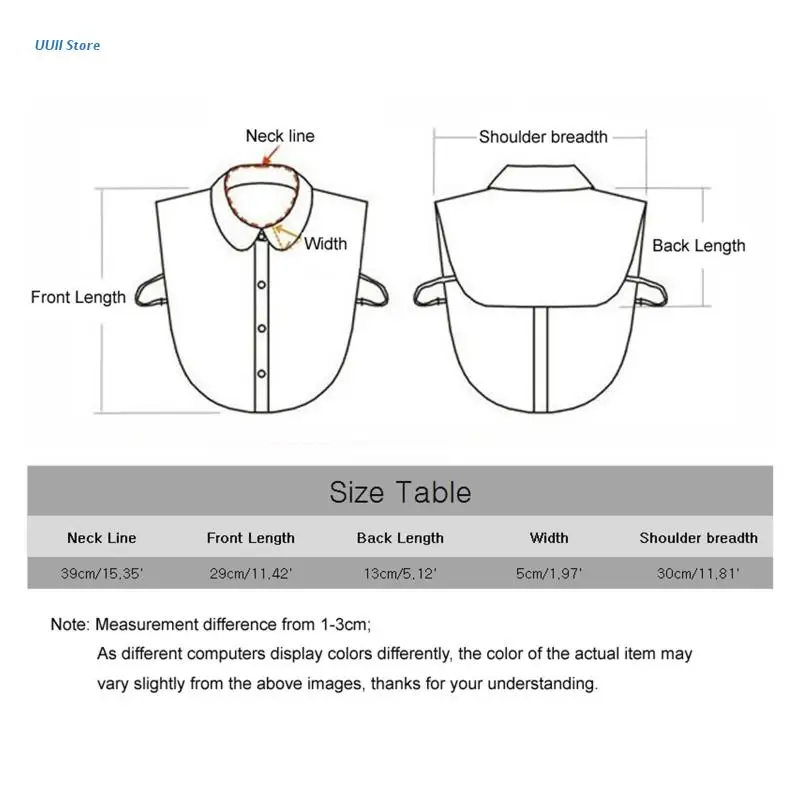 UUII Store

Neck line

Width

Front Length

Shoulder breadth

Back Length

Size Table

| Neck Line | Front Length | Back Length | Width | Shoulder breadth |
|---|---|---|---|---|
| 39cm/15,35' | 29cm/11,42' | 13cm/5,12' | 5cm/1,97' | 30cm/11,81' |

Note: Measurement difference from 1-3cm;
As different computers display colors differently, the color of the actual item may vary slightly from the above images, thanks for your understanding.